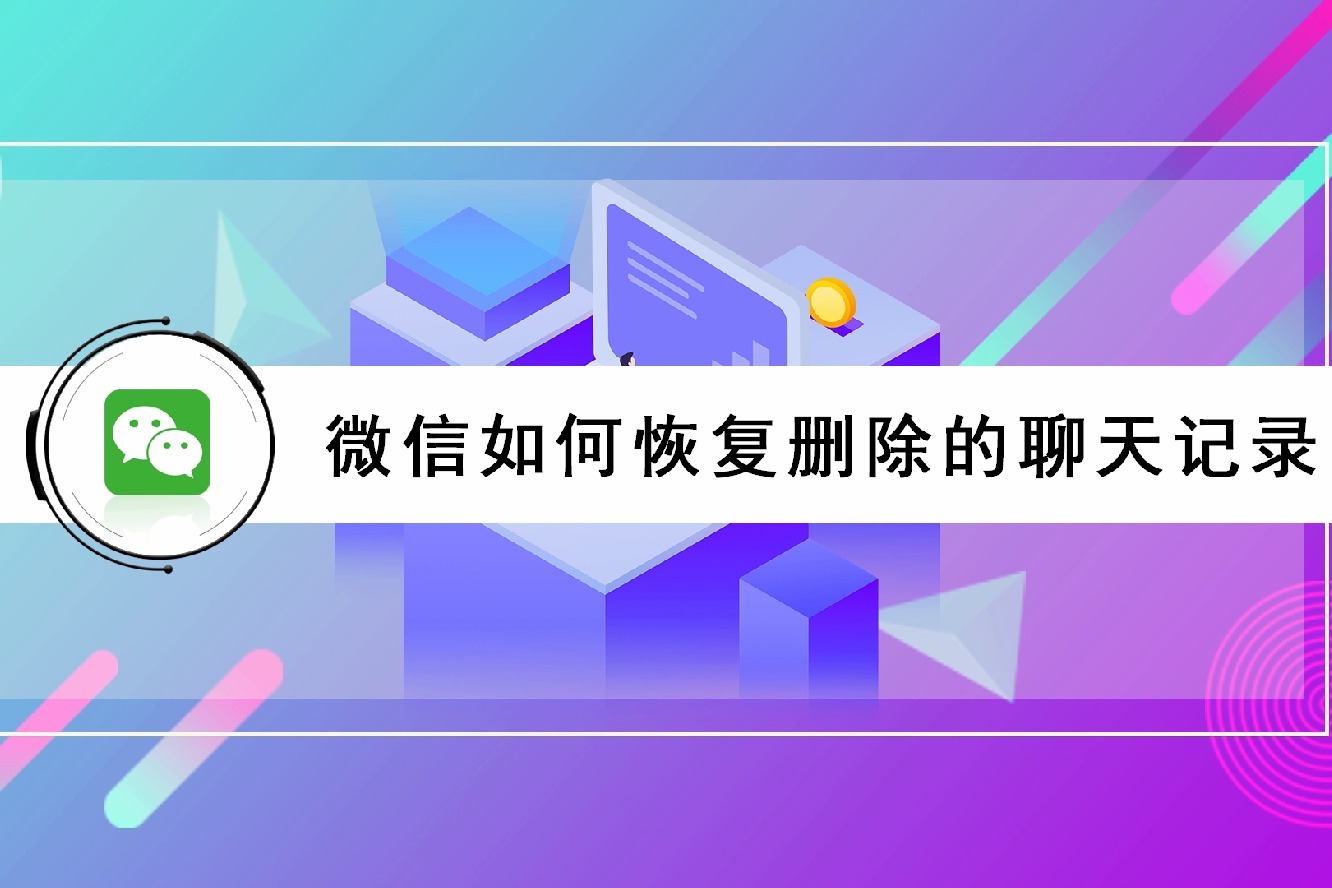 微信如何恢复删除的聊天记录